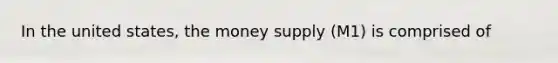 In the united states, the money supply (M1) is comprised of